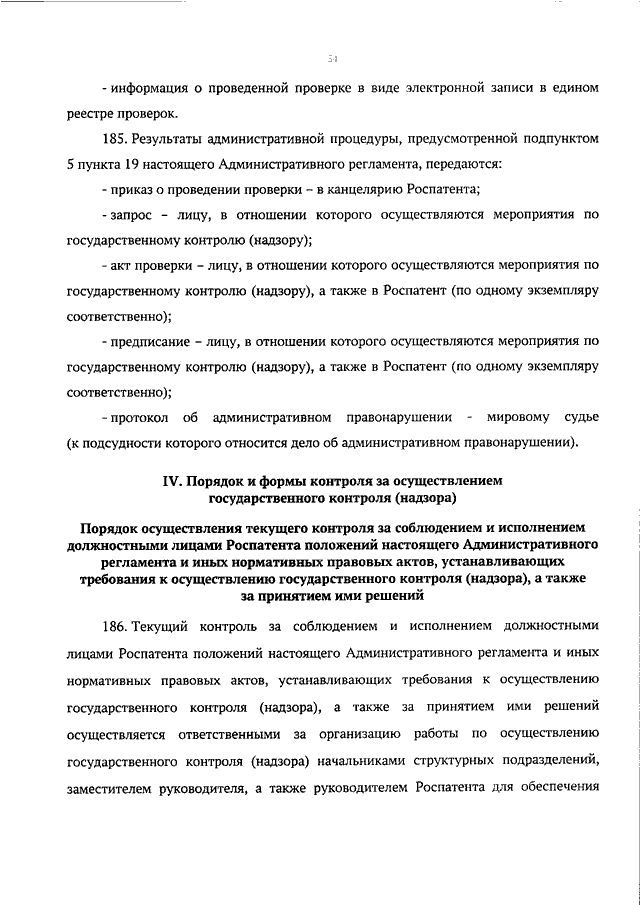 54

- информация о проведенной проверке в виде электронной записи в едином реестре проверок.

185. Результаты административной процедуры, предусмотренной подпунктом 5 пункта 19 настоящего Административного регламента, передаются:

- приказ о проведении проверки – в канцелярию Роспатента;

- запрос – лицу, в отношении которого осуществляются мероприятия по государственному контролю (надзору);

- акт проверки – лицу, в отношении которого осуществляются мероприятия по государственному контролю (надзору), а также в Роспатент (по одному экземпляру соответственно);

- предписание – лицу, в отношении которого осуществляются мероприятия по государственному контролю (надзору), а также в Роспатент (по одному экземпляру соответственно);

- протокол об административном правонарушении - мировому судье (к подсудности которого относится дело об административном правонарушении).

IV. Порядок и формы контроля за осуществлением государственного контроля (надзора)

Порядок осуществления текущего контроля за соблюдением и исполнением должностными лицами Роспатента положений настоящего Административного регламента и иных нормативных правовых актов, устанавливающих требования к осуществлению государственного контроля (надзора), а также за принятием ими решений

186. Текущий контроль за соблюдением и исполнением должностными лицами Роспатента положений настоящего Административного регламента и иных нормативных правовых актов, устанавливающих требования к осуществлению государственного контроля (надзора), а также за принятием ими решений осуществляется ответственными за организацию работы по осуществлению государственного контроля (надзора) начальниками структурных подразделений, заместителем руководителя, а также руководителем Роспатента для обеспечения